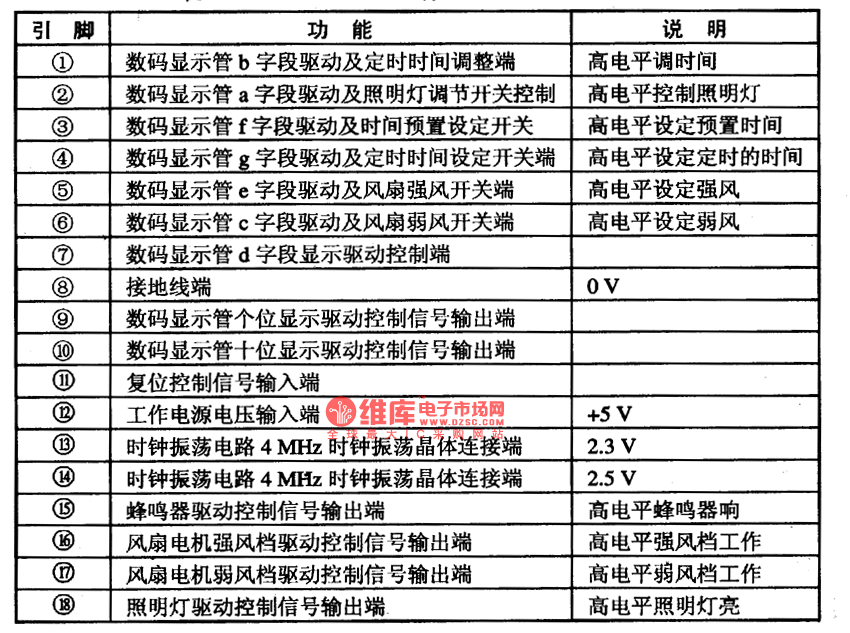 | 引 脚 | 功 能 | 说 明 |
|---|---|---|
| ① | 数码显示管 b 字段驱动及定时时间调整端 | 高电平调时间 |
| ② | 数码显示管 a 字段驱动及照明灯调节开关控制 | 高电平控制照明灯 |
| ③ | 数码显示管 f 字段驱动及时间预置设定开关 | 高电平设定预置时间 |
| ④ | 数码显示管 g 字段驱动及定时时间设定开关端 | 高电平设定定时的时间 |
| ⑤ | 数码显示管 e 字段驱动及风扇强风开关端 | 高电平设定强风 |
| ⑥ | 数码显示管 c 字段驱动及风扇弱风开关端 | 高电平设定弱风 |
| ⑦ | 数码显示管 d 字段显示驱动控制端 | |
| ⑧ | 接地线端 | 0 V |
| ⑨ | 数码显示管个位显示驱动控制信号输出端 | |
| ⑩ | 数码显示管十位显示驱动控制信号输出端 | |
| ⑪ | 复位控制信号输入端 | |
| ⑫ | 工作电源电压输入端 | +5 V |
| ⑬ | 时钟振荡电路 4 MHz 时钟振荡晶体连接端 | 2.3 V |
| ⑭ | 时钟振荡电路 4 MHz 时钟振荡晶体连接端 | 2.5 V |
| ⑮ | 蜂鸣器驱动控制信号输出端 | 高电平蜂鸣器响 |
| ⑯ | 风扇电机强风档驱动控制信号输出端 | 高电平强风档工作 |
| ⑰ | 风扇电机弱风档驱动控制信号输出端 | 高电平弱风档工作 |
| ⑱ | 照明灯驱动控制信号输出端 | 高电平照明灯亮 |

维库电子市场网
全球最大IC采购网站
WWW.DZSC.COM